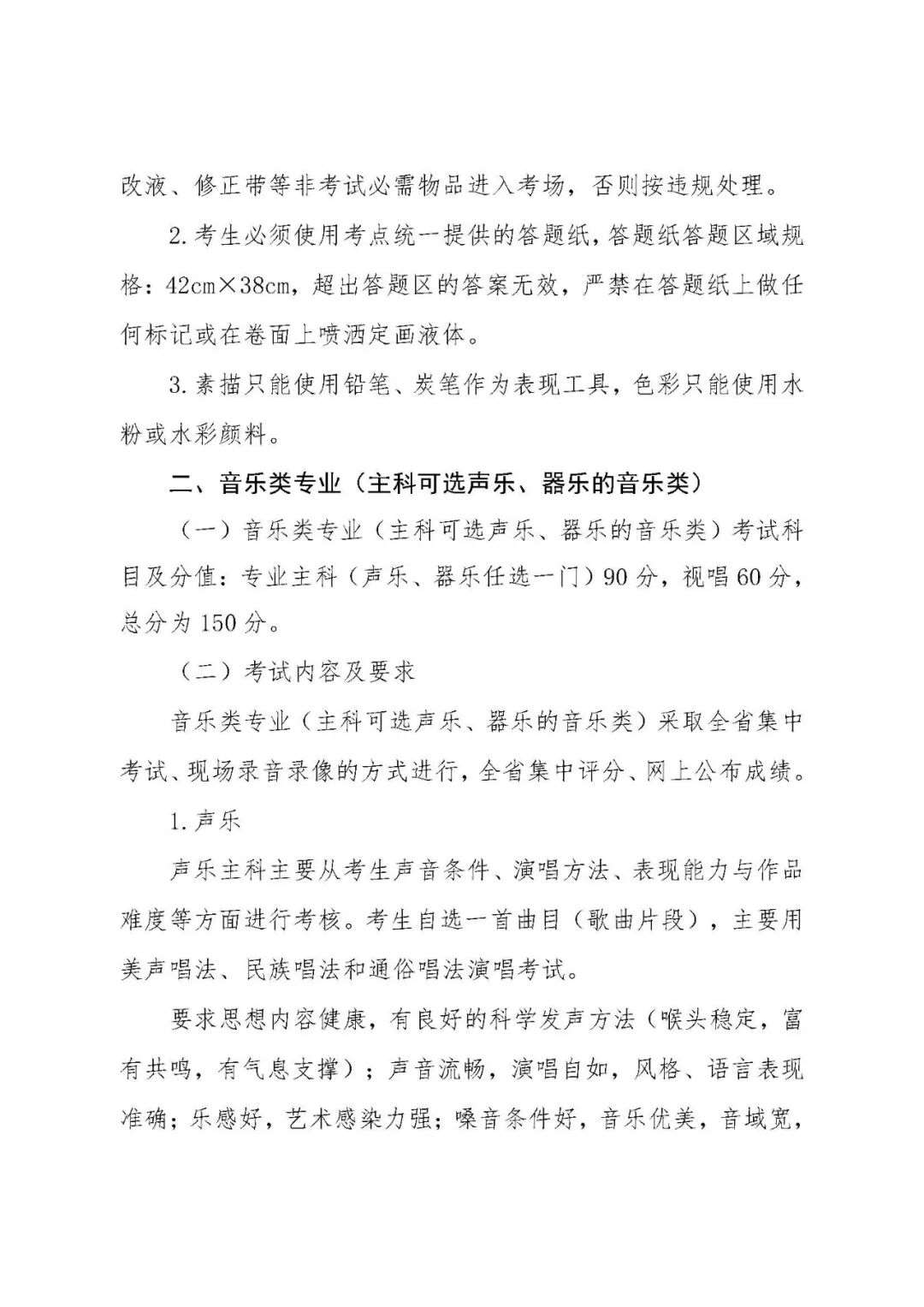 改液、修正带等非考试必需物品进入考场，否则按违规处理。

2.考生必须使用考点统一提供的答题纸，答题纸答题区域规格：42cm×38cm，超出答题区的答案无效，严禁在答题纸上做任何标记或在卷面上喷洒定画液体。

3.素描只能使用铅笔、炭笔作为表现工具，色彩只能使用水粉或水彩颜料。

二、音乐类专业（主科可选声乐、器乐的音乐类）

（一）音乐类专业（主科可选声乐、器乐的音乐类）考试科目及分值：专业主科（声乐、器乐任选一门）90分，视唱60分，总分为150分。

（二）考试内容及要求

音乐类专业（主科可选声乐、器乐的音乐类）采取全省集中考试、现场录音录像的方式进行，全省集中评分、网上公布成绩。

1.声乐

声乐主科主要从考生声音条件、演唱方法、表现能力与作品难度等方面进行考核。考生自选一首曲目（歌曲片段），主要用美声唱法、民族唱法和通俗唱法演唱考试。

要求思想内容健康，有良好的科学发声方法（喉头稳定，富有共鸣，有气息支撑）；声音流畅，演唱自如，风格、语言表现准确；乐感好，艺术感染力强；嗓音条件好，音乐优美，音域宽，